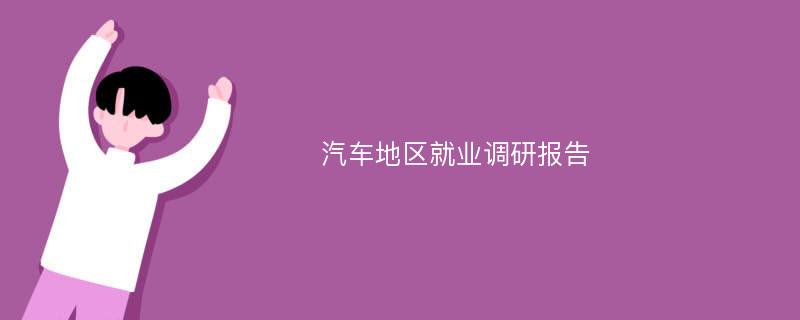 汽车地区就业调研报告